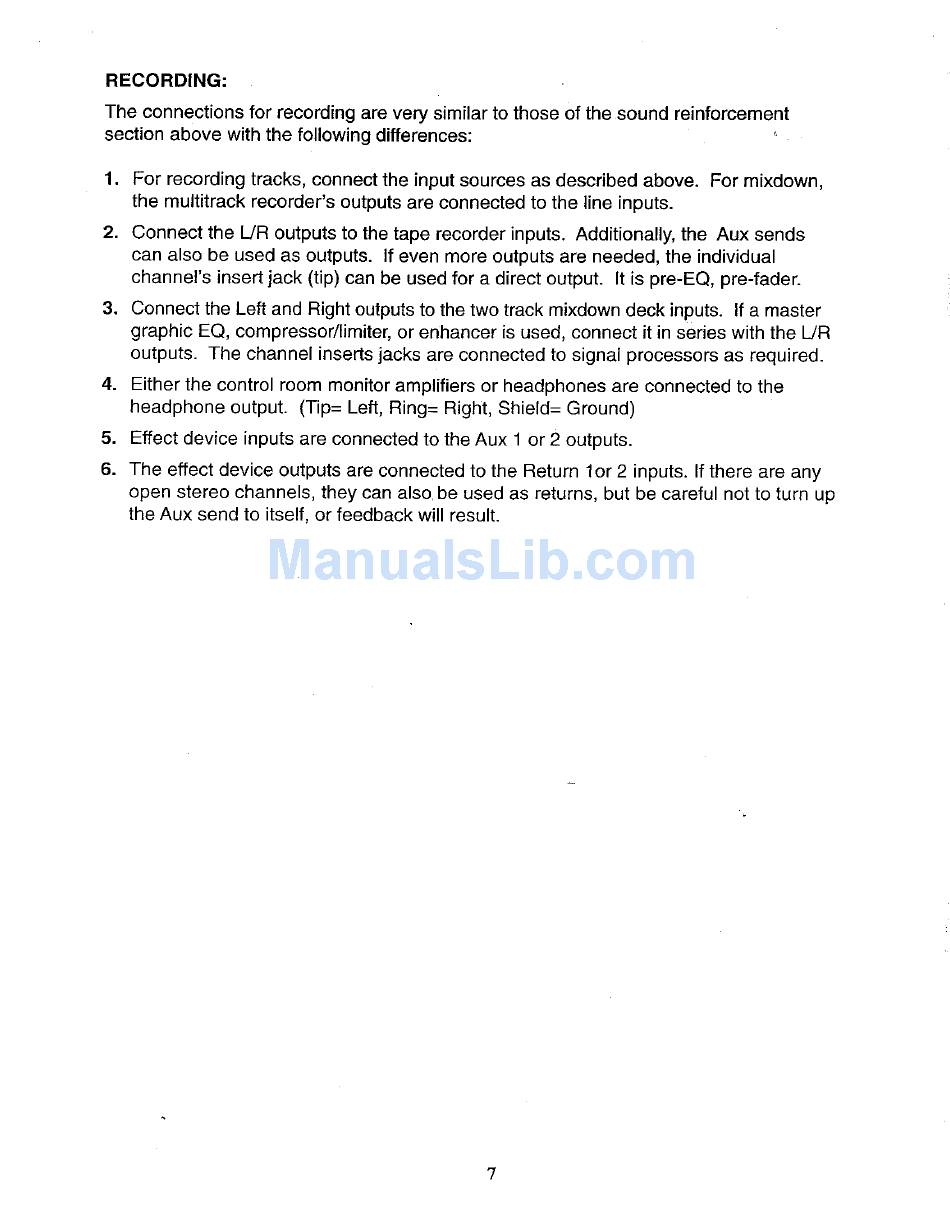 RECORDING:

The connections for recording are very similar to those of the sound reinforcement section above with the following differences:

1. For recording tracks, connect the input sources as described above. For mixdown, the multitrack recorder's outputs are connected to the line inputs.

2. Connect the L/R outputs to the tape recorder inputs. Additionally, the Aux sends can also be used as outputs. If even more outputs are needed, the individual channel's insert jack (tip) can be used for a direct output. It is pre-EQ, pre-fader.

3. Connect the Left and Right outputs to the two track mixdown deck inputs. If a master graphic EQ, compressor/limiter, or enhancer is used, connect it in series with the L/R outputs. The channel inserts jacks are connected to signal processors as required.

4. Either the control room monitor amplifiers or headphones are connected to the headphone output. (Tip= Left, Ring= Right, Shield= Ground)

5. Effect device inputs are connected to the Aux 1 or 2 outputs.

6. The effect device outputs are connected to the Return 1or 2 inputs. If there are any open stereo channels, they can also be used as returns, but be careful not to turn up the Aux send to itself, or feedback will result.

ManualsLib.com

7